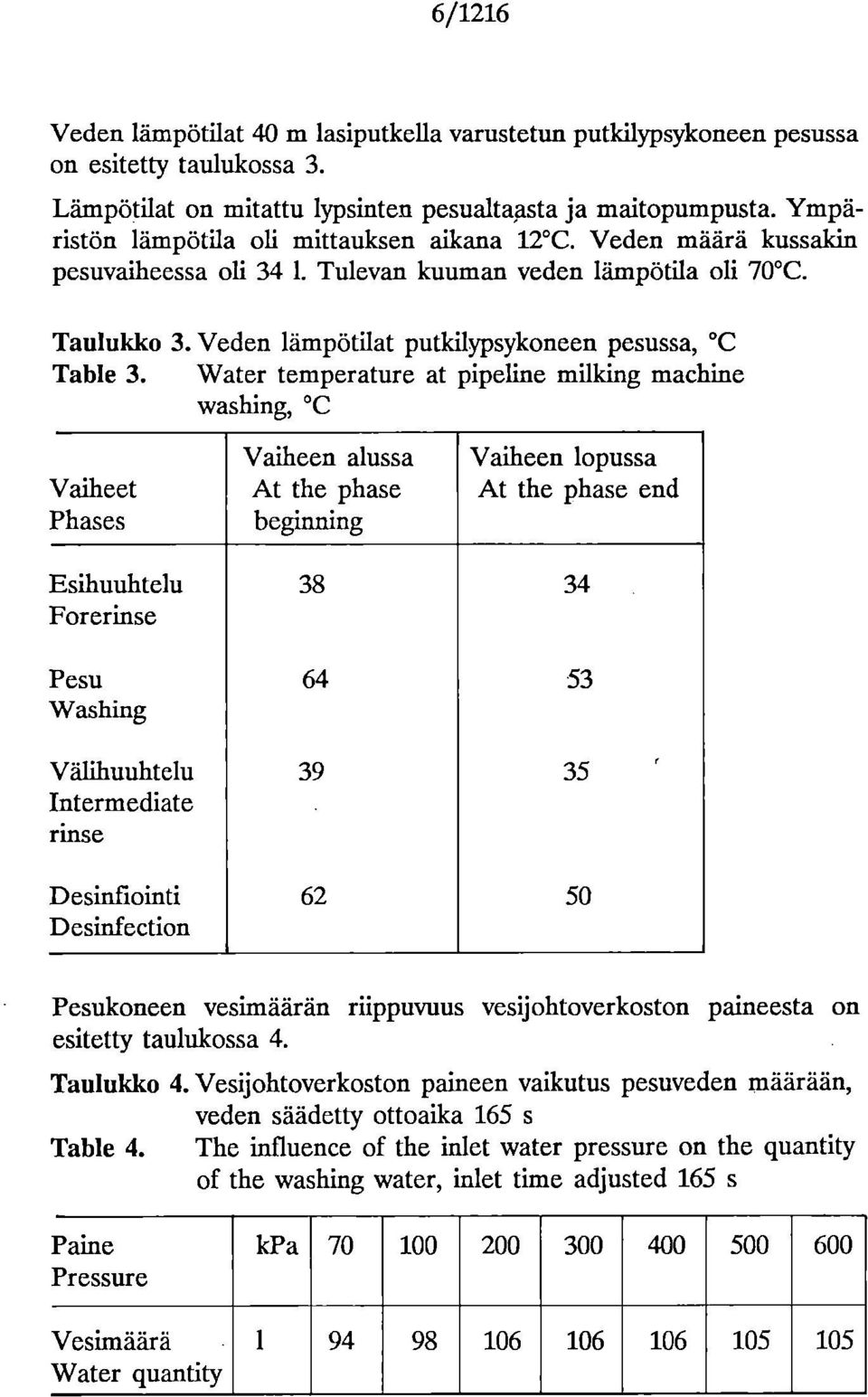 6/1216

Veden lämpötilat 40 m lasiputkella varustetun putkilypsykoneen pesussa on esitetty taulukossa 3.

Lämpötilat on mitattu lypsinten pesualtaasta ja maitopumpusta. Ympäristön lämpötila oli mittauksen aikana 12°C. Veden määrä kussakin pesuvaiheessa oli 34 l. Tulevan kuuman veden lämpötila oli 70°C.

Taulukko 3. Veden lämpötilat putkilypsykoneen pesussa, °C
Table 3. Water temperature at pipeline milking machine washing, °C

| Vaiheet Phases | Vaiheen alussa At the phase beginning | Vaiheen lopussa At the phase end |
|---|---|---|
| Esihuuhtelu Forerinse | 38 | 34 |
| Pesu Washing | 64 | 53 |
| Välihuuhtelu Intermediate rinse | 39 | 35 |
| Desinfiointi Desinfection | 62 | 50 |

Pesukoneen vesimäärän riippuvuus vesijohtoverkoston paineesta on esitetty taulukossa 4.

Taulukko 4. Vesijohtoverkoston paineen vaikutus pesuveden määrään, veden säädetty ottoaika 165 s
Table 4. The influence of the inlet water pressure on the quantity of the washing water, inlet time adjusted 165 s

| Paine Pressure | kPa | 70 | 100 | 200 | 300 | 400 | 500 | 600 |
|---|---|---|---|---|---|---|---|---|
| Vesimäärä Water quantity | l | 94 | 98 | 106 | 106 | 106 | 105 | 105 |